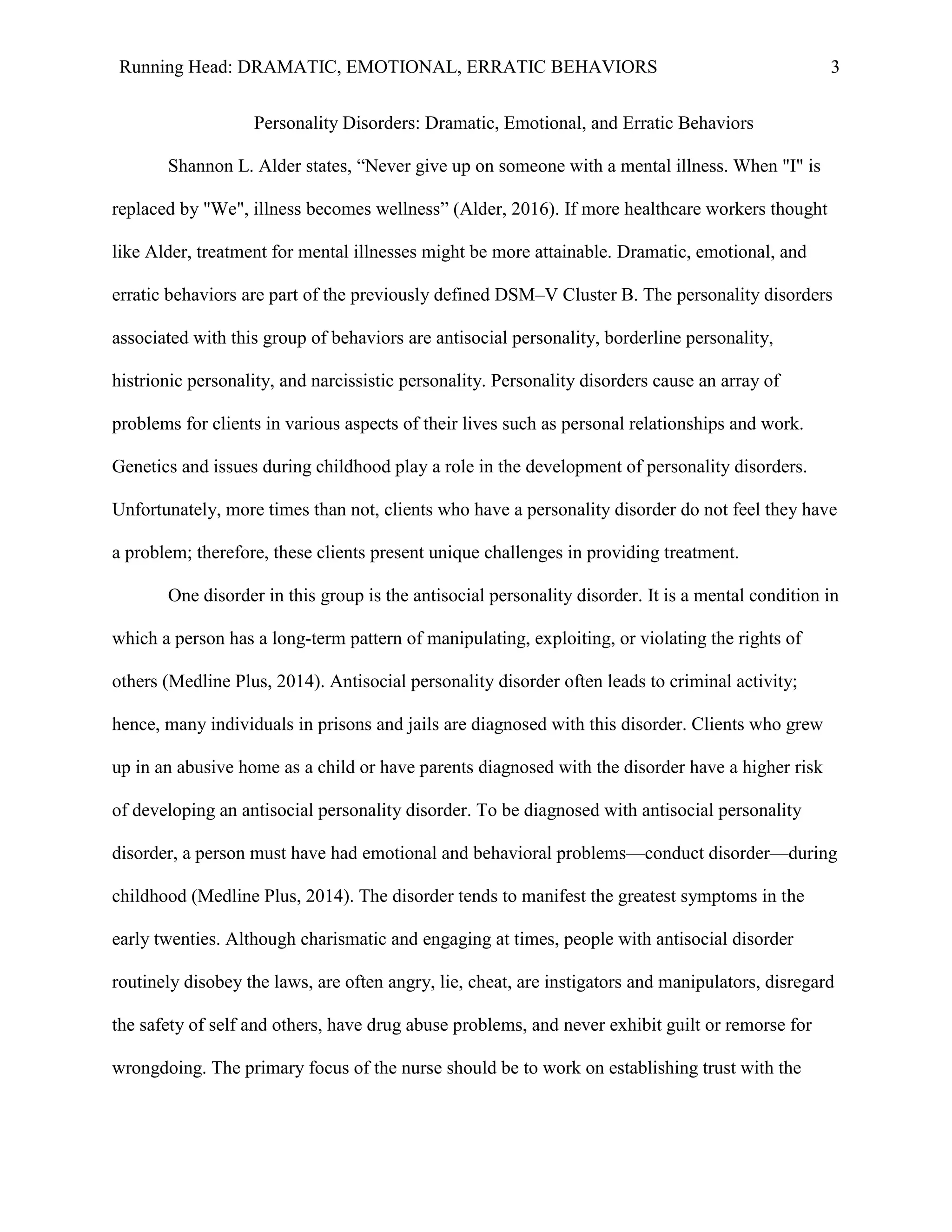 Running Head: DRAMATIC, EMOTIONAL, ERRATIC BEHAVIORS 3

Personality Disorders: Dramatic, Emotional, and Erratic Behaviors

Shannon L. Alder states, “Never give up on someone with a mental illness. When "I" is replaced by "We", illness becomes wellness” (Alder, 2016). If more healthcare workers thought like Alder, treatment for mental illnesses might be more attainable. Dramatic, emotional, and erratic behaviors are part of the previously defined DSM–V Cluster B. The personality disorders associated with this group of behaviors are antisocial personality, borderline personality, histrionic personality, and narcissistic personality. Personality disorders cause an array of problems for clients in various aspects of their lives such as personal relationships and work. Genetics and issues during childhood play a role in the development of personality disorders. Unfortunately, more times than not, clients who have a personality disorder do not feel they have a problem; therefore, these clients present unique challenges in providing treatment.

One disorder in this group is the antisocial personality disorder. It is a mental condition in which a person has a long-term pattern of manipulating, exploiting, or violating the rights of others (Medline Plus, 2014). Antisocial personality disorder often leads to criminal activity; hence, many individuals in prisons and jails are diagnosed with this disorder. Clients who grew up in an abusive home as a child or have parents diagnosed with the disorder have a higher risk of developing an antisocial personality disorder. To be diagnosed with antisocial personality disorder, a person must have had emotional and behavioral problems—conduct disorder—during childhood (Medline Plus, 2014). The disorder tends to manifest the greatest symptoms in the early twenties. Although charismatic and engaging at times, people with antisocial disorder routinely disobey the laws, are often angry, lie, cheat, are instigators and manipulators, disregard the safety of self and others, have drug abuse problems, and never exhibit guilt or remorse for wrongdoing. The primary focus of the nurse should be to work on establishing trust with the